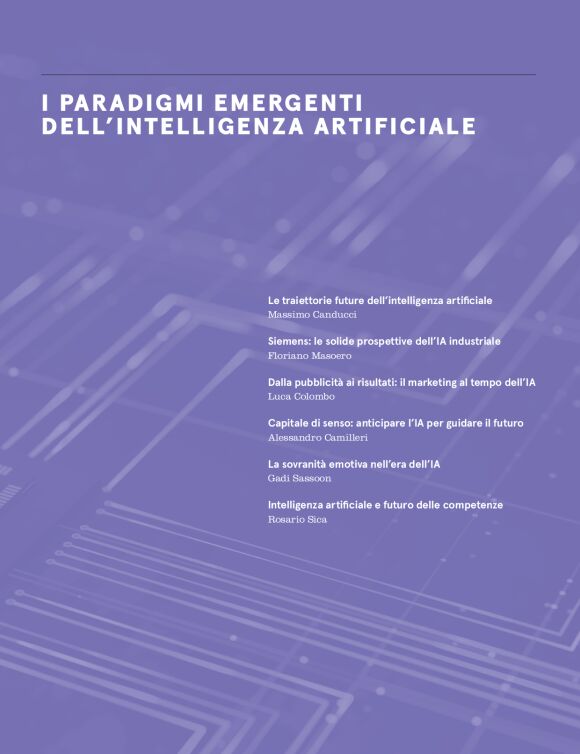 I PARADIGMI EMERGENTI DELL'INTELLIGENZA ARTIFICIALE

Le traiettorie future dell'intelligenza artificiale
Massimo Canducci

Siemens: le solide prospettive dell'IA industriale
Floriano Masoero

Dalla pubblicità ai risultati: il marketing al tempo dell'IA
Luca Colombo

Capitale di senso: anticipare l'IA per guidare il futuro
Alessandro Camilleri

La sovranità emotiva nell'era dell'IA
Gadi Sassoon

Intelligenza artificiale e futuro delle competenze
Rosario Sica